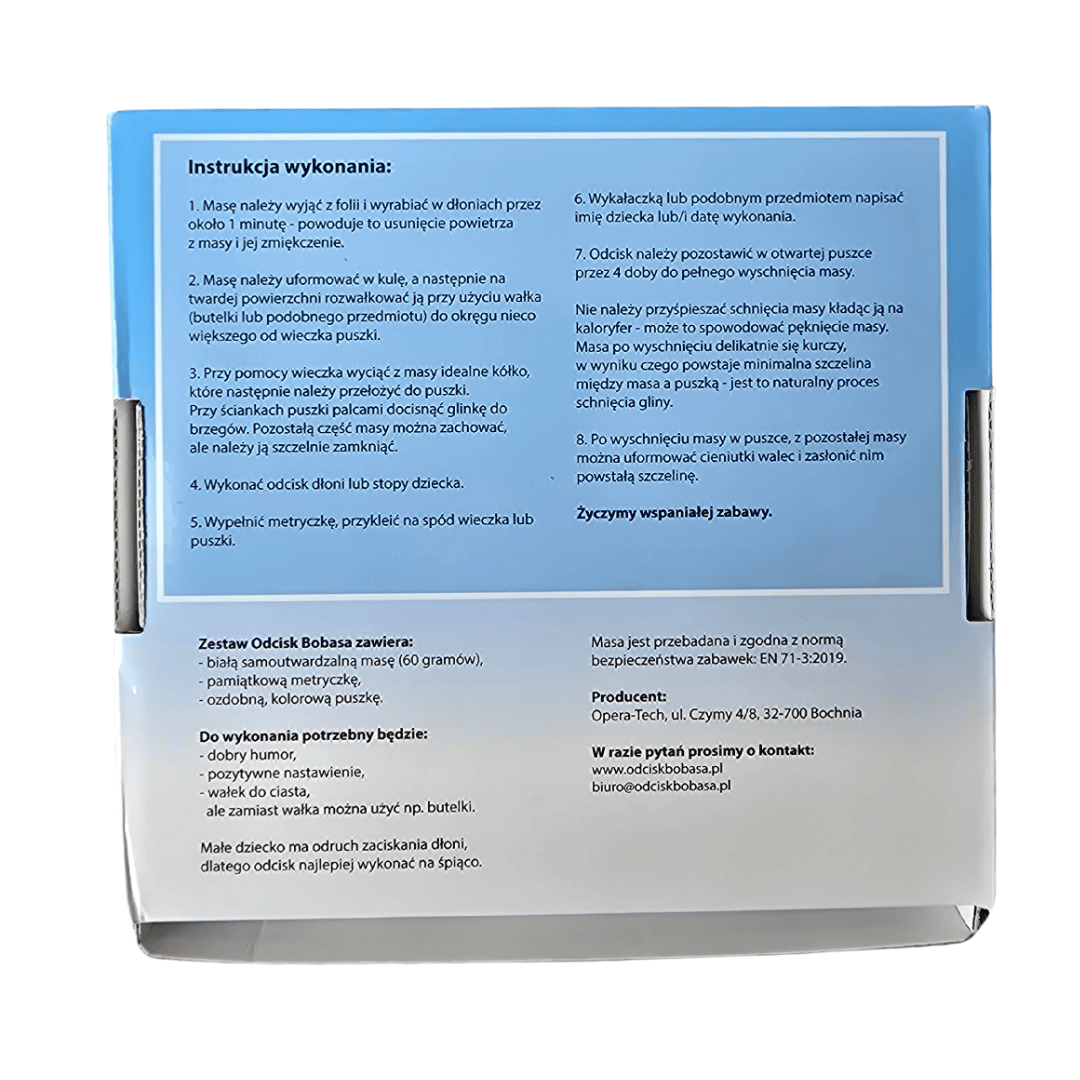 Instrukcja wykonania:

1. Masę należy wyjąć z folii i wyrabiać w dłoniach przez około 1 minutę - powoduje to usunięcie powietrza z masy i jej zmiękczenie.

2. Masę należy uformować w kulę, a następnie na twardej powierzchni rozwałkować ją przy użyciu wałka (butelki lub podobnego przedmiotu) do okręgu nieco większego od wieczka puszki.

3. Przy pomocy wieczka wyciąć z masy idealne kółko, które następnie należy przełożyć do puszki. Przy ściankach puszki palcami docisnąć glinkę do brzegów. Pozostałą część masy można zachować, ale należy ją szczelnie zamknąć.

4. Wykonać odcisk dłoni lub stopy dziecka.

5. Wypełnić metryczkę, przykleić na spód wieczka lub puszki.

6. Wykałaczką lub podobnym przedmiotem napisać imię dziecka lub/i datę wykonania.

7. Odcisk należy pozostawić w otwartej puszce przez 4 doby do pełnego wyschnięcia masy.

Nie należy przyśpieszać schnięcia masy kładąc ją na kaloryfer - może to spowodować pęknięcie masy. Masa po wyschnięciu delikatnie się kurczy, w wyniku czego powstaje minimalna szczelina między masa a puszką - jest to naturalny proces schnięcia gliny.

8. Po wyschnięciu masy w puszce, z pozostałej masy można uformować cieniutki walec i zasłonić nim powstałą szczelinę.

Życzymy wspaniałej zabawy.

Zestaw Odcisk Bobasa zawiera:
- białą samoutwardzalną masę (60 gramów),
- pamiątkową metryczkę,
- ozdobną, kolorową puszkę.

Do wykonania potrzebny będzie:
- dobry humor,
- pozytywne nastawienie,
- wałek do ciasta, ale zamiast wałka można użyć np. butelki.

Małe dziecko ma odruch zaciskania dłoni, dlatego odcisk najlepiej wykonać na śpiąco.

Masa jest przebadana i zgodna z normą bezpieczeństwa zabawek: EN 71-3:2019.

Producent:
Opera-Tech, ul. Czymy 4/8, 32-700 Bochnia

W razie pytań prosimy o kontakt:
www.odciskbobasa.pl
biuro@odciskbobasa.pl